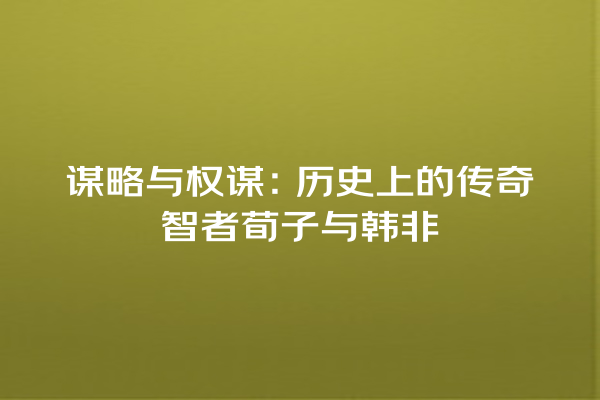 谋略与权谋：历史上的传奇智者荀子与韩非